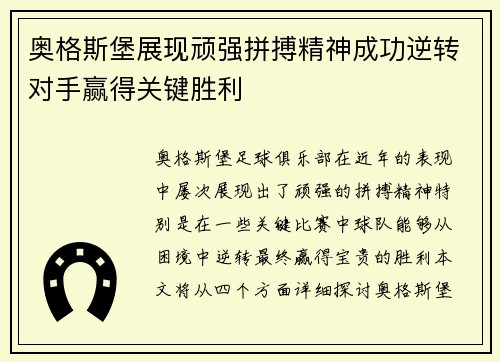 奥格斯堡展现顽强拼搏精神成功逆转对手赢得关键胜利

奥格斯堡足球俱乐部在近年的表现中屡次展现出了顽强的拼搏精神特别是在一些关键比赛中球队能够从困境中逆转最终赢得宝贵的胜利本文将从四个方面详细探讨奥格斯堡